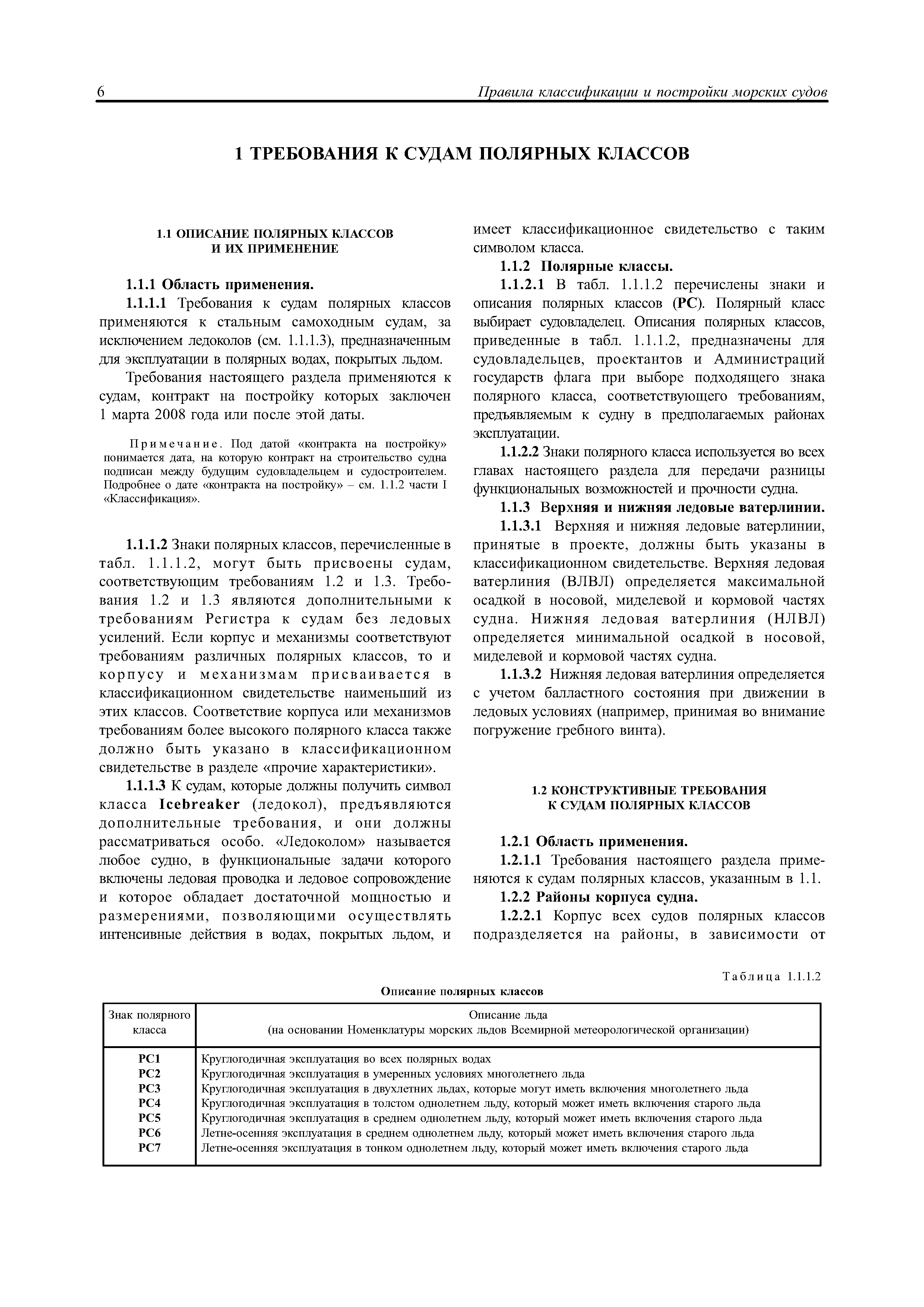 6 Правила классификации и постройки морских судов

1 ТРЕБОВАНИЯ К СУДАМ ПОЛЯРНЫХ КЛАССОВ

1.1 ОПИСАНИЕ ПОЛЯРНЫХ КЛАССОВ И ИХ ПРИМЕНЕНИЕ

1.1.1 Область применения.

1.1.1.1 Требования к судам полярных классов применяются к стальным самоходным судам, за исключением ледоколов (см. 1.1.1.3), предназначенным для эксплуатации в полярных водах, покрытых льдом.

Требования настоящего раздела применяются к судам, контракт на постройку которых заключен 1 марта 2008 года или после этой даты.

Примечание. Под датой «контракта на постройку» понимается дата, на которую контракт на строительство судна подписан между будущим судовладельцем и судостроителем. Подробнее о дате «контракта на постройку» – см. 1.1.2 части I «Классификация».

1.1.1.2 Знаки полярных классов, перечисленные в табл. 1.1.1.2, могут быть присвоены судам, соответствующим требованиям 1.2 и 1.3. Требования 1.2 и 1.3 являются дополнительными к требованиям Регистра к судам без ледовых усилений. Если корпус и механизмы соответствуют требованиям различных полярных классов, то и корпусу и механизмам присваивается в классификационном свидетельстве наименьший из этих классов. Соответствие корпуса или механизмов требованиям более высокого полярного класса также должно быть указано в классификационном свидетельстве в разделе «прочие характеристики».

1.1.1.3 К судам, которые должны получить символ класса Icebreaker (ледокол), предъявляются дополнительные требования, и они должны рассматриваться особо. «Ледоколом» называется любое судно, в функциональные задачи которого включены ледовая проводка и ледовое сопровождение и которое обладает достаточной мощностью и размерениями, позволяющими осуществлять интенсивные действия в водах, покрытых льдом, и имеет классификационное свидетельство с таким символом класса.

1.1.2 Полярные классы.

1.1.2.1 В табл. 1.1.1.2 перечислены знаки и описания полярных классов (PC). Полярный класс выбирает судовладелец. Описания полярных классов, приведенные в табл. 1.1.1.2, предназначены для судовладельцев, проектантов и Администраций государств флага при выборе подходящего знака полярного класса, соответствующего требованиям, предъявляемым к судну в предполагаемых районах эксплуатации.

1.1.2.2 Знаки полярного класса используется во всех главах настоящего раздела для передачи разницы функциональных возможностей и прочности судна.

1.1.3 Верхняя и нижняя ледовые ватерлинии.

1.1.3.1 Верхняя и нижняя ледовые ватерлинии, принятые в проекте, должны быть указаны в классификационном свидетельстве. Верхняя ледовая ватерлиния (ВЛВЛ) определяется максимальной осадкой в носовой, миделевой и кормовой частях судна. Нижняя ледовая ватерлиния (НЛВЛ) определяется минимальной осадкой в носовой, миделевой и кормовой частях судна.

1.1.3.2 Нижняя ледовая ватерлиния определяется с учетом балластного состояния при движении в ледовых условиях (например, принимая во внимание погружение гребного винта).

1.2 КОНСТРУКТИВНЫЕ ТРЕБОВАНИЯ К СУДАМ ПОЛЯРНЫХ КЛАССОВ

1.2.1 Область применения.

1.2.1.1 Требования настоящего раздела применяются к судам полярных классов, указанным в 1.1.

1.2.2 Районы корпуса судна.

1.2.2.1 Корпус всех судов полярных классов подразделяется на районы, в зависимости от

Таблица 1.1.1.2

Описание полярных классов

| Знак полярного класса | Описание льда (на основании Номенклатуры морских льдов Всемирной метеорологической организации) |
|---|---|
| PC1 | Круглогодичная эксплуатация во всех полярных водах |
| PC2 | Круглогодичная эксплуатация в умеренных условиях многолетнего льда |
| PC3 | Круглогодичная эксплуатация в двухлетних льдах, которые могут иметь включения многолетнего льда |
| PC4 | Круглогодичная эксплуатация в толстом однолетнем льду, который может иметь включения старого льда |
| PC5 | Круглогодичная эксплуатация в среднем однолетнем льду, который может иметь включения старого льда |
| PC6 | Летне-осенняя эксплуатация в среднем однолетнем льду, который может иметь включения старого льда |
| PC7 | Летне-осенняя эксплуатация в тонком однолетнем льду, который может иметь включения старого льда |